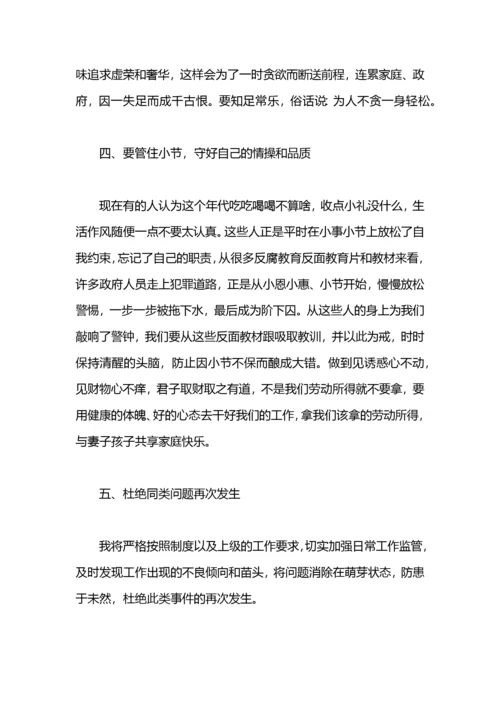 味追求虚荣和奢华，这样会为了一时贪欲而断送前程，连累家庭、政府，因一失足而成千古恨。要知足常乐，俗话说 为人不贪一身轻松。

四、要管住小节，守好自己的情操和品质

现在有的人认为这个年代吃吃喝喝不算啥，收点小礼没什么，生活作风随便一点不要太认真。这些人正是平时在小事小节上放松了自我约束，忘记了自己的职责，从很多反腐教育反面教育片和教材来看，许多政府人员走上犯罪道路，正是从小恩小惠、小节开始，慢慢放松警惕，一步一步被拖下水，最后成为阶下囚。从这些人的身上为我们敲响了警钟，我们要从这些反面教材跟吸取教训，并以此为戒，时时保持清醒的头脑，防止因小节不保而酿成大错。做到见诱惑心不动，见财物心不痒，君子取财取之有道，不是我们劳动所得就不要拿，要用健康的体魄、好的心态去干好我们的工作，拿我们该拿的劳动所得，与妻子孩子共享家庭快乐。

五、杜绝同类问题再次发生

我将严格按照制度以及上级的工作要求，切实加强日常工作监管，及时发现工作出现的不良倾向和苗头，将问题消除在萌芽状态，防患于未然，杜绝此类事件的再次发生。